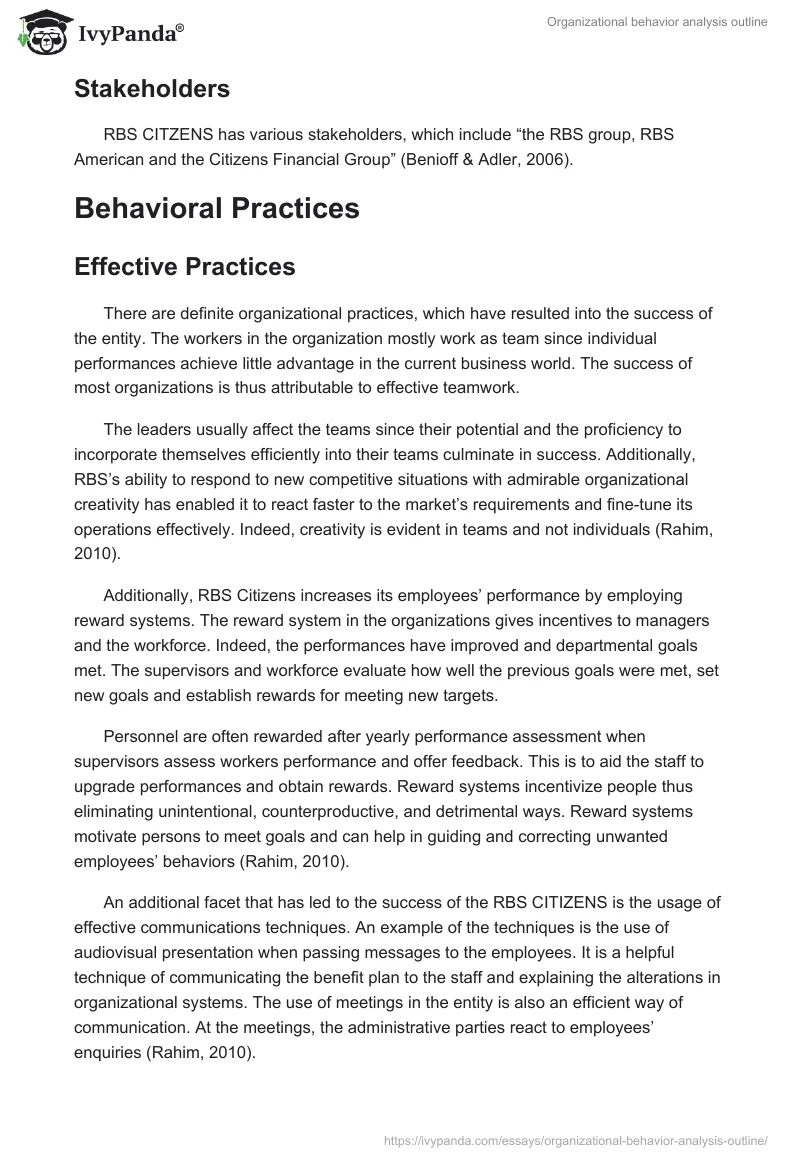 IvyPanda®

Organizational behavior analysis outline

Stakeholders

RBS CITZENS has various stakeholders, which include “the RBS group, RBS American and the Citizens Financial Group” (Benioff & Adler, 2006).

Behavioral Practices

Effective Practices

There are definite organizational practices, which have resulted into the success of the entity. The workers in the organization mostly work as team since individual performances achieve little advantage in the current business world. The success of most organizations is thus attributable to effective teamwork.

The leaders usually affect the teams since their potential and the proficiency to incorporate themselves efficiently into their teams culminate in success. Additionally, RBS’s ability to respond to new competitive situations with admirable organizational creativity has enabled it to react faster to the market’s requirements and fine-tune its operations effectively. Indeed, creativity is evident in teams and not individuals (Rahim, 2010).

Additionally, RBS Citizens increases its employees’ performance by employing reward systems. The reward system in the organizations gives incentives to managers and the workforce. Indeed, the performances have improved and departmental goals met. The supervisors and workforce evaluate how well the previous goals were met, set new goals and establish rewards for meeting new targets.

Personnel are often rewarded after yearly performance assessment when supervisors assess workers performance and offer feedback. This is to aid the staff to upgrade performances and obtain rewards. Reward systems incentivize people thus eliminating unintentional, counterproductive, and detrimental ways. Reward systems motivate persons to meet goals and can help in guiding and correcting unwanted employees’ behaviors (Rahim, 2010).

An additional facet that has led to the success of the RBS CITIZENS is the usage of effective communications techniques. An example of the techniques is the use of audiovisual presentation when passing messages to the employees. It is a helpful technique of communicating the benefit plan to the staff and explaining the alterations in organizational systems. The use of meetings in the entity is also an efficient way of communication. At the meetings, the administrative parties react to employees’ enquiries (Rahim, 2010).

https://ivypanda.com/essays/organizational-behavior-analysis-outline/